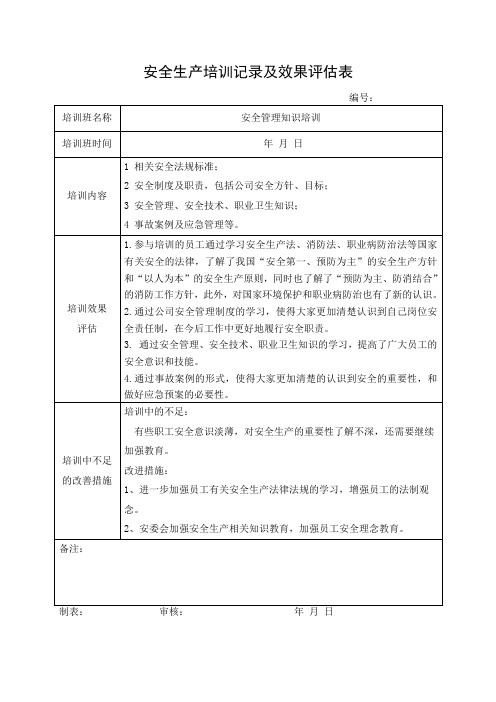 安全生产培训记录及效果评估表

编号：

| 培训班名称 | 安全管理知识培训 |
|---|---|
| 培训班时间 | 年 月 日 |
| 培训内容 | 1 相关安全法规标准；<br>2 安全制度及职责，包括公司安全方针、目标；<br>3 安全管理、安全技术、职业卫生知识；<br>4 事故案例及应急管理等。 |
| 培训效果评估 | 1.参与培训的员工通过学习安全生产法、消防法、职业病防治法等国家有关安全的法律，了解了我国“安全第一、预防为主”的安全生产方针和“以人为本”的安全生产原则，同时也了解了“预防为主、防消结合”的消防工作方针，此外，对国家环境保护和职业病防治也有了新的认识。<br>2.通过公司安全管理制度的学习，使得大家更加清楚认识到自己岗位安全责任制，在今后工作中更好地履行安全职责。<br>3. 通过安全管理、安全技术、职业卫生知识的学习，提高了广大员工的安全意识和技能。<br>4.通过事故案例的形式，使得大家更加清楚的认识到安全的重要性，和做好应急预案的必要性。 |
| 培训中不足的改善措施 | 培训中的不足：<br>有些职工安全意识淡薄，对安全生产的重要性了解不深，还需要继续加强教育。<br>改进措施：<br>1、进一步加强员工有关安全生产法律法规的学习，增强员工的法制观念。<br>2、安委会加强安全生产相关知识教育，加强员工安全理念教育。 |
| 备注： | |

制表： 审核： 年 月 日